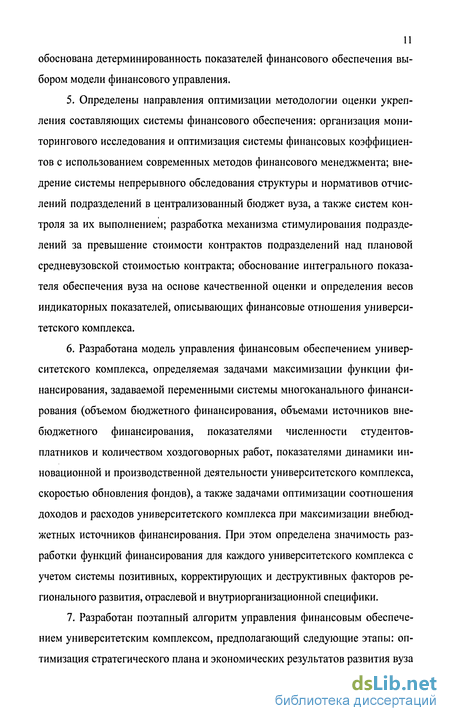 11

обоснована детерминированность показателей финансового обеспечения выбором модели финансового управления.

5. Определены направления оптимизации методологии оценки укрепления составляющих системы финансового обеспечения: организация мониторингового исследования и оптимизация системы финансовых коэффициентов с использованием современных методов финансового менеджмента; внедрение системы непрерывного обследования структуры и нормативов отчислений подразделений в централизованный бюджет вуза, а также систем контроля за их выполнением; разработка механизма стимулирования подразделений за превышение стоимости контрактов подразделений над плановой средневузовской стоимостью контракта; обоснование интегрального показателя обеспечения вуза на основе качественной оценки и определения весов индикаторных показателей, описывающих финансовые отношения университетского комплекса.

6. Разработана модель управления финансовым обеспечением университетского комплекса, определяемая задачами максимизации функции финансирования, задаваемой переменными системы многоканального финансирования (объемом бюджетного финансирования, объемами источников внебюджетного финансирования, показателями численности студентов-платников и количеством хоздоговорных работ, показателями динамики инновационной и производственной деятельности университетского комплекса, скоростью обновления фондов), а также задачами оптимизации соотношения доходов и расходов университетского комплекса при максимизации внебюджетных источников финансирования. При этом определена значимость разработки функций финансирования для каждого университетского комплекса с учетом системы позитивных, корректирующих и деструктивных факторов регионального развития, отраслевой и внутриорганизационной специфики.

7. Разработан поэтапный алгоритм управления финансовым обеспечением университетским комплексом, предполагающий следующие этапы: оптимизация стратегического плана и экономических результатов развития вуза

dsLib.net
библиотека диссертаций